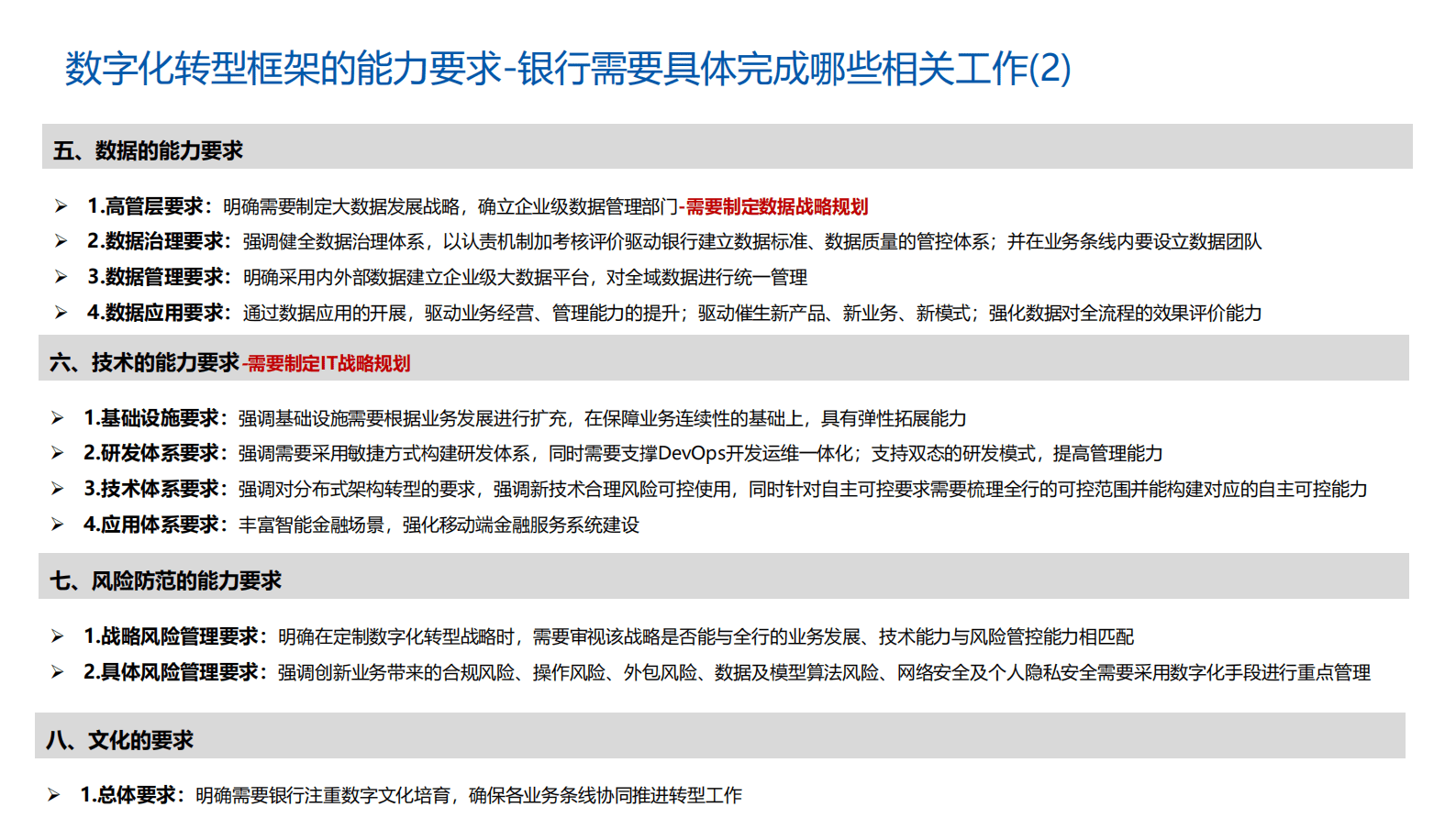 数字化转型框架的能力要求-银行需要具体完成哪些相关工作(2)

五、数据的能力要求

➢ 1.高管层要求：明确需要制定大数据发展战略，确立企业级数据管理部门-需要制定数据战略规划
➢ 2.数据治理要求：强调健全数据治理体系，以认责机制加考核评价驱动银行建立数据标准、数据质量的管控体系；并在业务条线内要设立数据团队
➢ 3.数据管理要求：明确采用内外部数据建立企业级大数据平台，对全域数据进行统一管理
➢ 4.数据应用要求：通过数据应用的开展，驱动业务经营、管理能力的提升；驱动催生新产品、新业务、新模式；强化数据对全流程的效果评价能力

六、技术的能力要求-需要制定IT战略规划

➢ 1.基础设施要求：强调基础设施需要根据业务发展进行扩充，在保障业务连续性的基础上，具有弹性拓展能力
➢ 2.研发体系要求：强调需要采用敏捷方式构建研发体系，同时需要支撑DevOps开发运维一体化；支持双态的研发模式，提高管理能力
➢ 3.技术体系要求：强调对分布式架构转型的要求，强调新技术合理风险可控使用，同时针对自主可控要求需要梳理全行的可控范围并能构建对应的自主可控能力
➢ 4.应用体系要求：丰富智能金融场景，强化移动端金融服务系统建设

七、风险防范的能力要求

➢ 1.战略风险管理要求：明确在定制数字化转型战略时，需要审视该战略是否能与全行的业务发展、技术能力与风险管控能力相匹配
➢ 2.具体风险管理要求：强调创新业务带来的合规风险、操作风险、外包风险、数据及模型算法风险、网络安全及个人隐私安全需要采用数字化手段进行重点管理

八、文化的要求

➢ 1.总体要求：明确需要银行注重数字文化培育，确保各业务条线协同推进转型工作